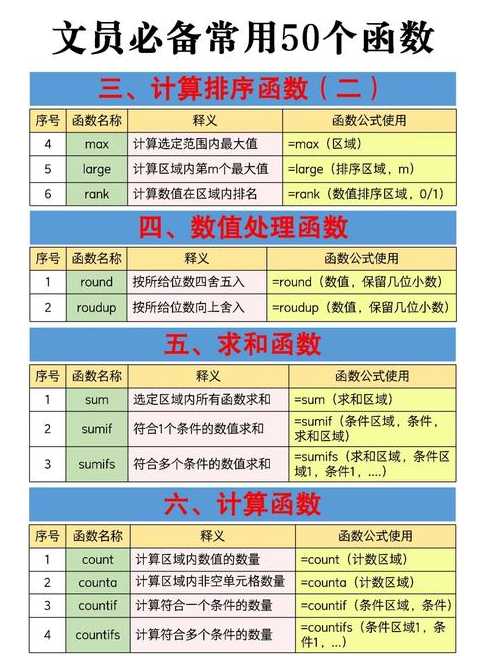 文员必备常用50个函数

三、计算排序函数（二）

| 序号 | 函数名称 | 释义 | 函数公式使用 |
|---|---|---|---|
| 4 | max | 计算选定范围内最大值 | =max（区域） |
| 5 | large | 计算区域内第m个最大值 | =large（排序区域，m） |
| 6 | rank | 计算数值在区域内排名 | =rank（数值排序区域，0/1） |

四、数值处理函数

| 序号 | 函数名称 | 释义 | 函数公式使用 |
|---|---|---|---|
| 1 | round | 按所给位数四舍五入 | =round（数值，保留几位小数） |
| 2 | roudup | 按所给位数向上舍入 | =roudup（数值，保留几位小数） |

五、求和函数

| 序号 | 函数名称 | 释义 | 函数公式使用 |
|---|---|---|---|
| 1 | sum | 选定区域内所有函数求和 | =sum（求和区域） |
| 2 | sumif | 符合1个条件的数值求和 | =sumif（条件区域，条件，求和区域） |
| 3 | sumifs | 符合多个条件的数值求和 | =sumifs（求和区域，条件区域1，条件1，....） |

六、计算函数

| 序号 | 函数名称 | 释义 | 函数公式使用 |
|---|---|---|---|
| 1 | count | 计算区域内数值的数量 | =count（计数区域） |
| 2 | counta | 计算区域内非空单元格数量 | =counta（计数区域） |
| 3 | countif | 计算符合一个条件的数量 | =countif（条件区域，条件） |
| 4 | countifs | 计算符合多个条件的数量 | =countifs（条件区域1，条件1，...） |